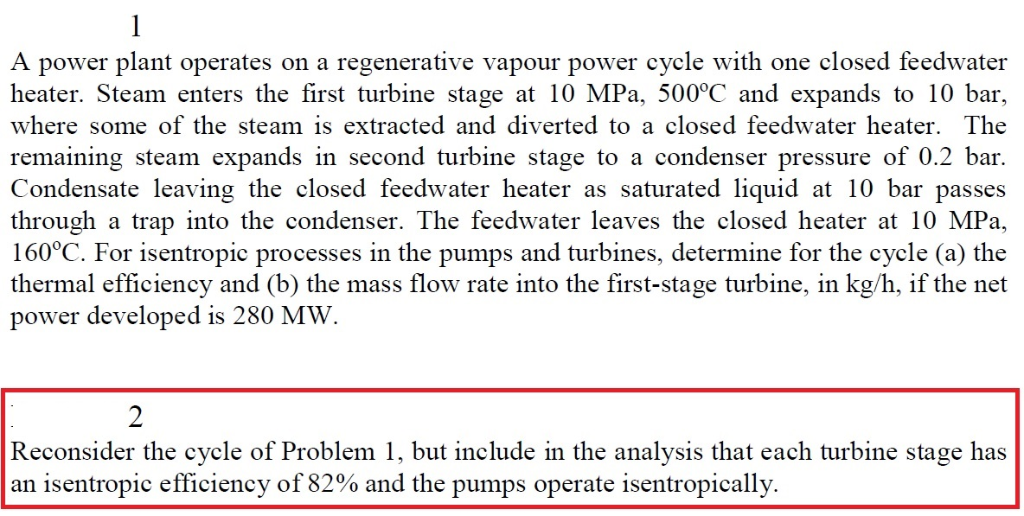 1

A power plant operates on a regenerative vapour power cycle with one closed feedwater heater. Steam enters the first turbine stage at 10 MPa, 500°C and expands to 10 bar, where some of the steam is extracted and diverted to a closed feedwater heater. The remaining steam expands in second turbine stage to a condenser pressure of 0.2 bar. Condensate leaving the closed feedwater heater as saturated liquid at 10 bar passes through a trap into the condenser. The feedwater leaves the closed heater at 10 MPa, 160°C. For isentropic processes in the pumps and turbines, determine for the cycle (a) the thermal efficiency and (b) the mass flow rate into the first-stage turbine, in kg/h, if the net power developed is 280 MW.

2

Reconsider the cycle of Problem 1, but include in the analysis that each turbine stage has an isentropic efficiency of 82% and the pumps operate isentropically.